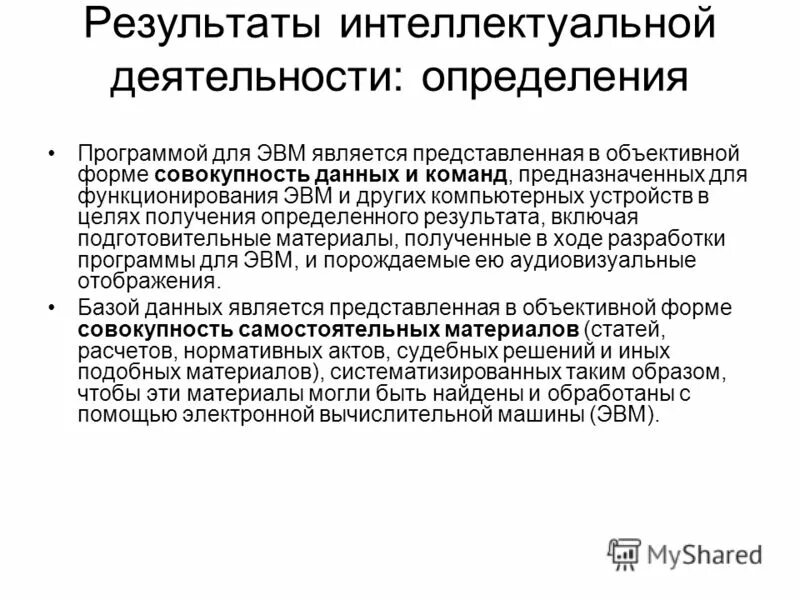 Результаты интеллектуальной деятельности: определения

• Программой для ЭВМ является представленная в объективной форме совокупность данных и команд, предназначенных для функционирования ЭВМ и других компьютерных устройств в целях получения определенного результата, включая подготовительные материалы, полученные в ходе разработки программы для ЭВМ, и порождаемые ею аудиовизуальные отображения.

• Базой данных является представленная в объективной форме совокупность самостоятельных материалов (статей, расчетов, нормативных актов, судебных решений и иных подобных материалов), систематизированных таким образом, чтобы эти материалы могли быть найдены и обработаны с помощью электронной вычислительной машины (ЭВМ).

MyShared